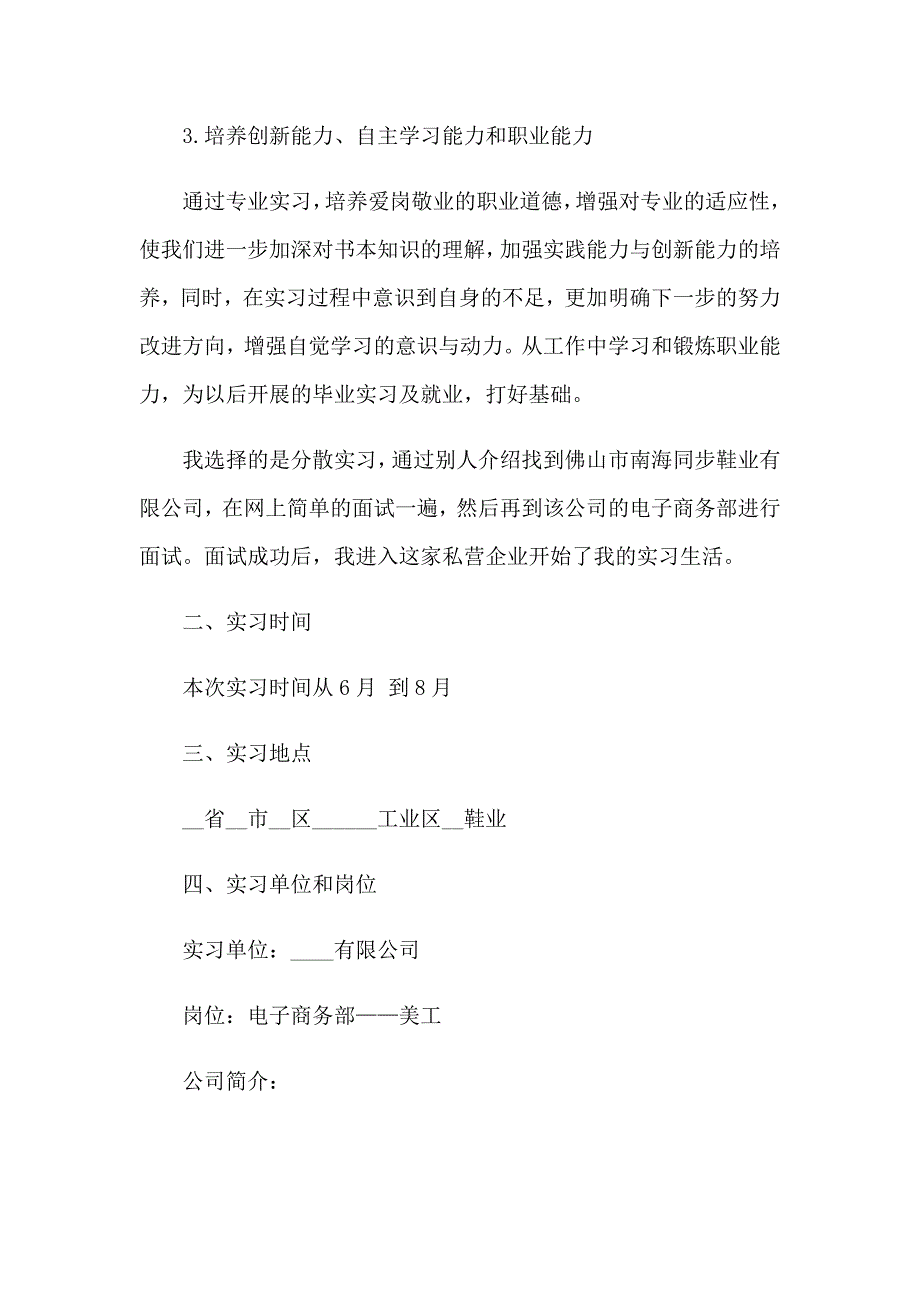 3.培养创新能力、自主学习能力和职业能力

通过专业实习，培养爱岗敬业的职业道德，增强对专业的适应性，使我们进一步加深对书本知识的理解，加强实践能力与创新能力的培养，同时，在实习过程中意识到自身的不足，更加明确下一步的努力改进方向，增强自觉学习的意识与动力。从工作中学习和锻炼职业能力，为以后开展的毕业实习及就业，打好基础。

我选择的是分散实习，通过别人介绍找到佛山市南海同步鞋业有限公司，在网上简单的面试一遍，然后再到该公司的电子商务部进行面试。面试成功后，我进入这家私营企业开始了我的实习生活。

二、实习时间

本次实习时间从6月 到8月

三、实习地点

__省__市__区______工业区__鞋业

四、实习单位和岗位

实习单位：____有限公司

岗位：电子商务部——美工

公司简介：